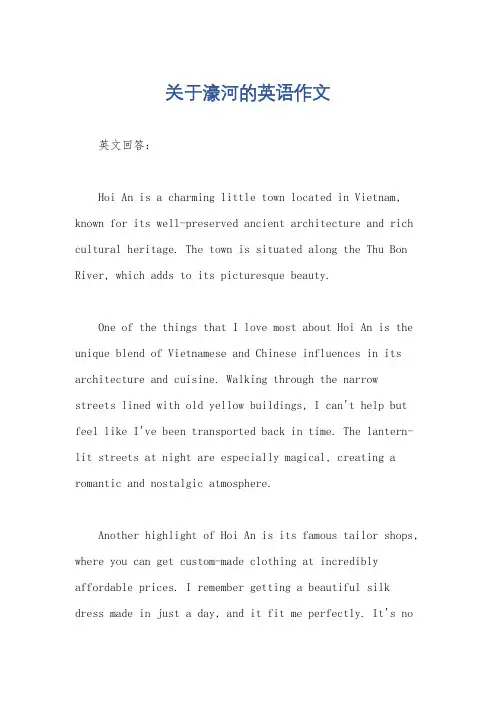 关于濠河的英语作文

英文回答：

Hoi An is a charming little town located in Vietnam, known for its well-preserved ancient architecture and rich cultural heritage. The town is situated along the Thu Bon River, which adds to its picturesque beauty.

One of the things that I love most about Hoi An is the unique blend of Vietnamese and Chinese influences in its architecture and cuisine. Walking through the narrow streets lined with old yellow buildings, I can't help but feel like I've been transported back in time. The lantern-lit streets at night are especially magical, creating a romantic and nostalgic atmosphere.

Another highlight of Hoi An is its famous tailor shops, where you can get custom-made clothing at incredibly affordable prices. I remember getting a beautiful silk dress made in just a day, and it fit me perfectly. It's no